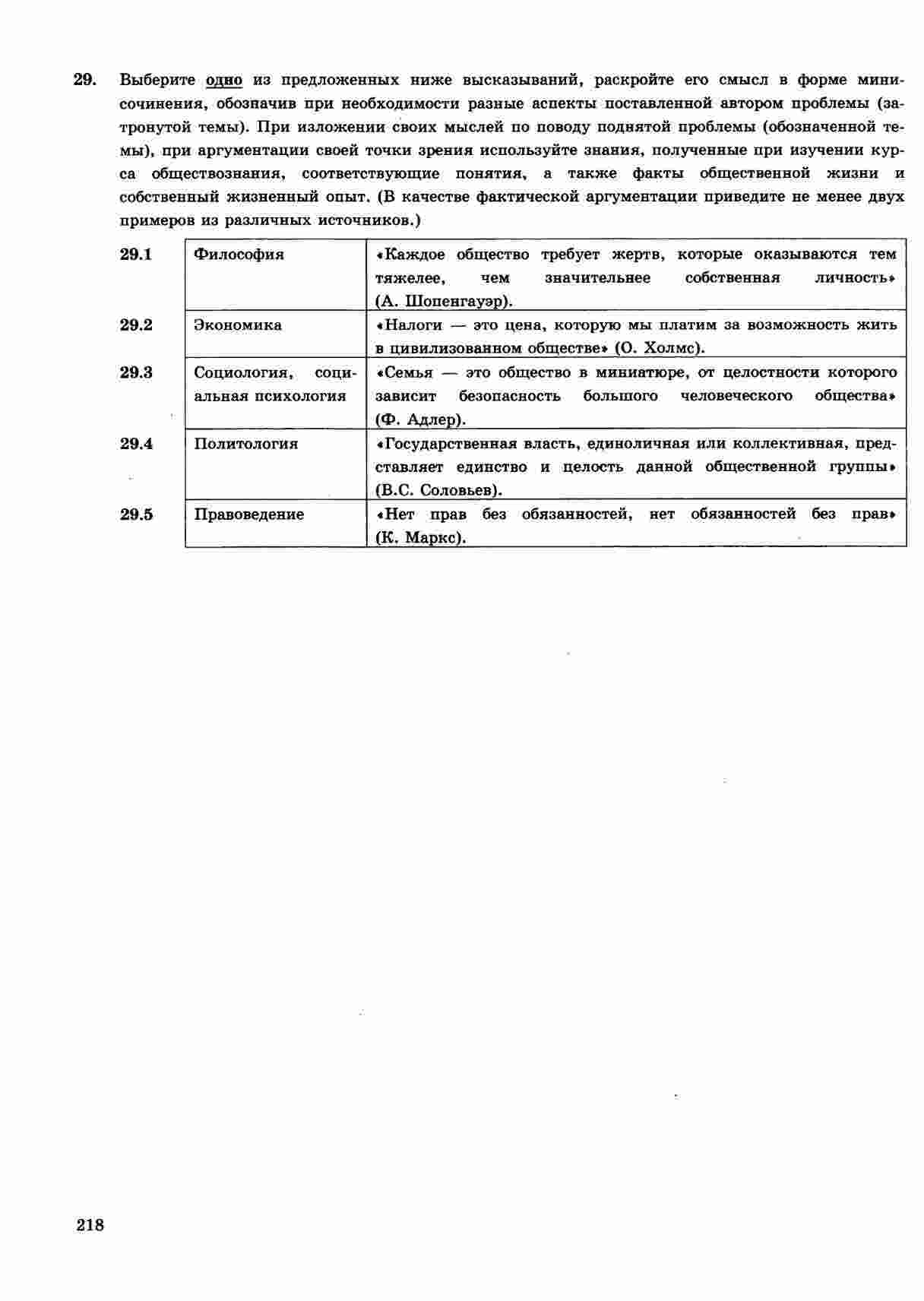 29. Выберите одно из предложенных ниже высказываний, раскройте его смысл в форме мини-сочинения, обозначив при необходимости разные аспекты поставленной автором проблемы (затронутой темы). При изложении своих мыслей по поводу поднятой проблемы (обозначенной темы), при аргументации своей точки зрения используйте знания, полученные при изучении курса обществознания, соответствующие понятия, а также факты общественной жизни и собственный жизненный опыт. (В качестве фактической аргументации приведите не менее двух примеров из различных источников.)

| | | |
|---|---|---|
| 29.1 | Философия | «Каждое общество требует жертв, которые оказываются тем тяжелее, чем значительнее собственная личность» (А. Шопенгауэр). |
| 29.2 | Экономика | «Налоги — это цена, которую мы платим за возможность жить в цивилизованном обществе» (О. Холмс). |
| 29.3 | Социология, социальная психология | «Семья — это общество в миниатюре, от целостности которого зависит безопасность большого человеческого общества» (Ф. Адлер). |
| 29.4 | Политология | «Государственная власть, единоличная или коллективная, представляет единство и целость данной общественной группы» (В.С. Соловьев). |
| 29.5 | Правоведение | «Нет прав без обязанностей, нет обязанностей без прав» (К. Маркс). |

218